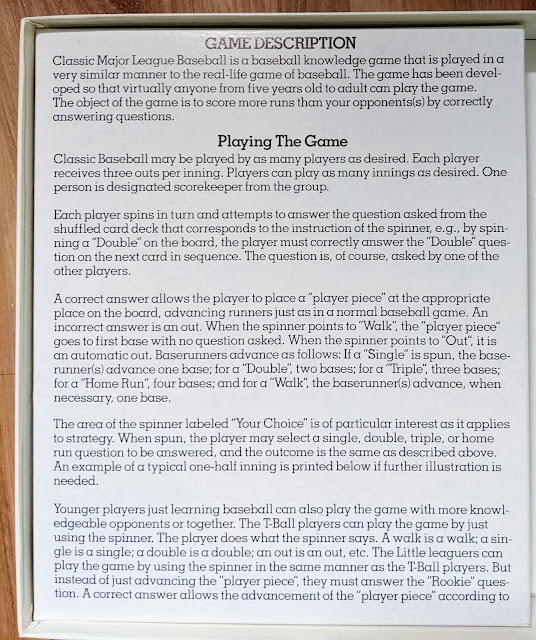 GAME DESCRIPTION

Classic Major League Baseball is a baseball knowledge game that is played in a very similar manner to the real-life game of baseball. The game has been developed so that virtually anyone from five years old to adult can play the game. The object of the game is to score more runs than your opponents(s) by correctly answering questions.

Playing The Game

Classic Baseball may be played by as many players as desired. Each player receives three outs per inning. Players can play as many innings as desired. One person is designated scorekeeper from the group.

Each player spins in turn and attempts to answer the question asked from the shuffled card deck that corresponds to the instruction of the spinner, e.g., by spinning a "Double" on the board, the player must correctly answer the "Double" question on the next card in sequence. The question is, of course, asked by one of the other players.

A correct answer allows the player to place a "player piece" at the appropriate place on the board, advancing runners just as in a normal baseball game. An incorrect answer is an out. When the spinner points to "Walk", the "player piece" goes to first base with no question asked. When the spinner points to "Out", it is an automatic out. Baserunners advance as follows: If a "Single" is spun, the baserunner(s) advance one base; for a "Double", two bases; for a "Triple", three bases; for a "Home Run", four bases; and for a "Walk", the baserunner(s) advance, when necessary, one base.

The area of the spinner labeled "Your Choice" is of particular interest as it applies to strategy. When spun, the player may select a single, double, triple, or home run question to be answered, and the outcome is the same as described above. An example of a typical one-half inning is printed below if further illustration is needed.

Younger players just learning baseball can also play the game with more knowledgeable opponents or together. The T-Ball players can play the game by just using the spinner. The player does what the spinner says. A walk is a walk; a single is a single; a double is a double; an out is an out, etc. The Little leaguers can play the game by using the spinner in the same manner as the T-Ball players. But instead of just advancing the "player piece", they must answer the "Rookie" question. A correct answer allows the advancement of the "player piece" according to